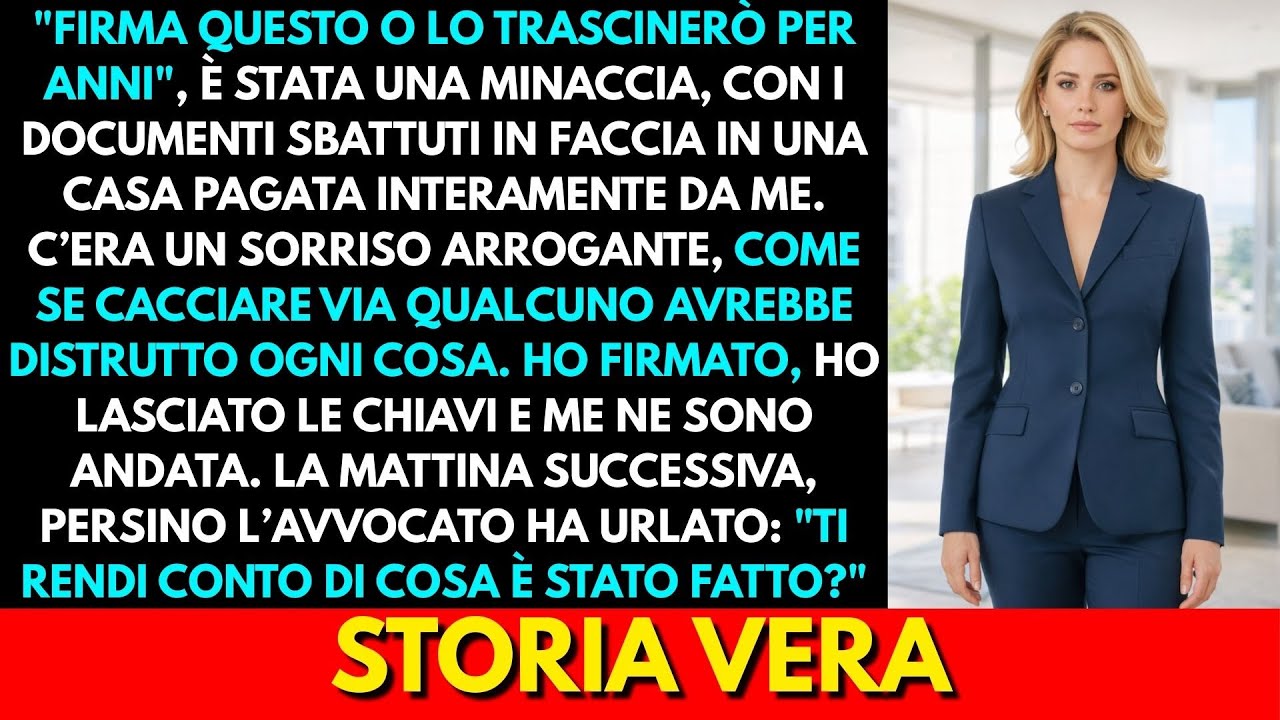 "FIRMA QUESTO O LO TRASCINERÒ PER ANNI", È STATA UNA MINACCIA, CON I DOCUMENTI SBATTUTI IN FACCIA IN UNA CASA PAGATA INTERAMENTE DA ME. C'ERA UN SORRISO ARROGANTE, COME SE CACCIARE VIA QUALCUNO AVREBBE DISTRUTTO OGNI COSA. HO FIRMATO, HO LASCIATO LE CHIAVI E ME NE SONO ANDATA. LA MATTINA SUCCESSIVA, PERSINO L'AVVOCATO HA URLATO: "TI RENDI CONTO DI COSA È STATO FATTO?"

STORIA VERA